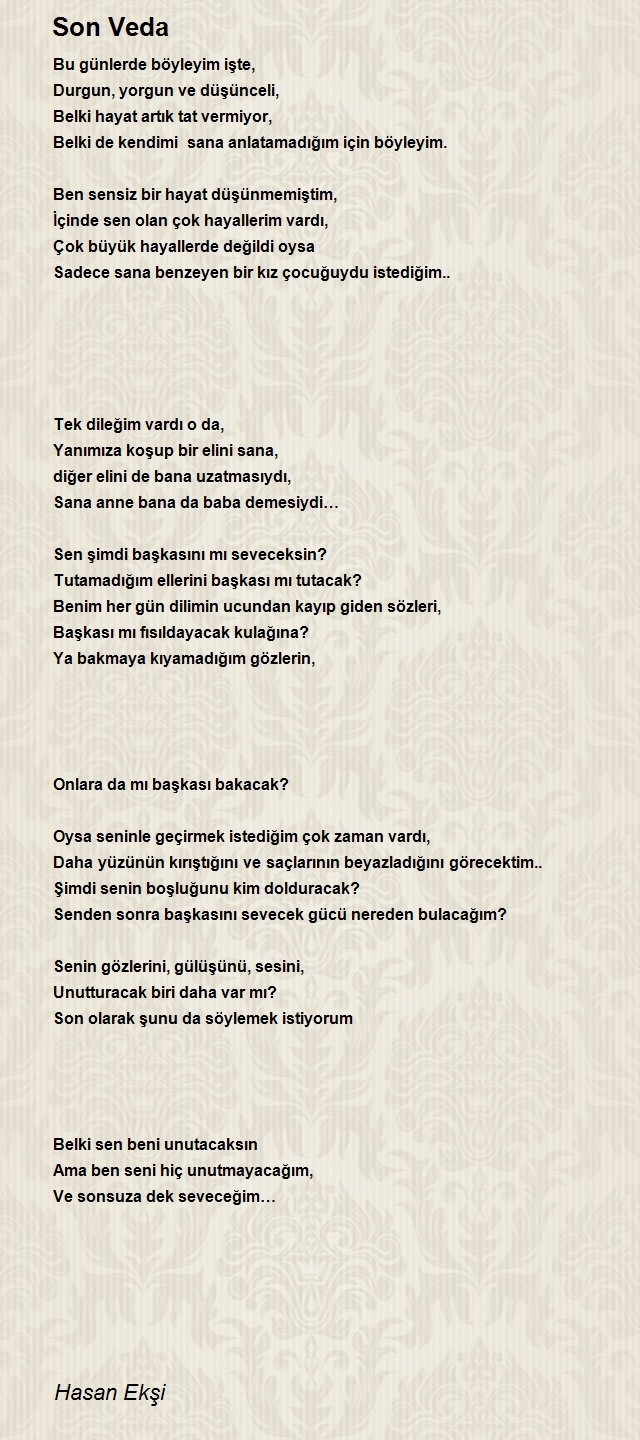 Son Veda

Bu günlerde böyleyim işte,
Durgun, yorgun ve düşünceli,
Belki hayat artık tat vermiyor,
Belki de kendimi sana anlatamadığım için böyleyim.

Ben sensiz bir hayat düşünmemiştim,
İçinde sen olan çok hayallerim vardı,
Çok büyük hayallerde değildi oysa
Sadece sana benzeyen bir kız çocuğuydu istediğim..

Tek dileğim vardı o da,
Yanımıza koşup bir elini sana,
diğer elini de bana uzatmasıydı,
Sana anne bana da baba demesiydi…

Sen şimdi başkasını mı seveceksin?
Tutamadığım ellerini başkası mı tutacak?
Benim her gün dilimin ucundan kayıp giden sözleri,
Başkası mı fısıldayacak kulağına?
Ya bakmaya kıyamadığım gözlerin,

Onlara da mı başkası bakacak?

Oysa seninle geçirmek istediğim çok zaman vardı,
Daha yüzünün kırıştığını ve saçlarının beyazladığını görecektim..
Şimdi senin boşluğunu kim dolduracak?
Senden sonra başkasını sevecek gücü nereden bulacağım?

Senin gözlerini, gülüşünü, sesini,
Unutturacak biri daha var mı?
Son olarak şunu da söylemek istiyorum

Belki sen beni unutacaksın
Ama ben seni hiç unutmayacağım,
Ve sonsuza dek seveceğim…

Hasan Ekşi